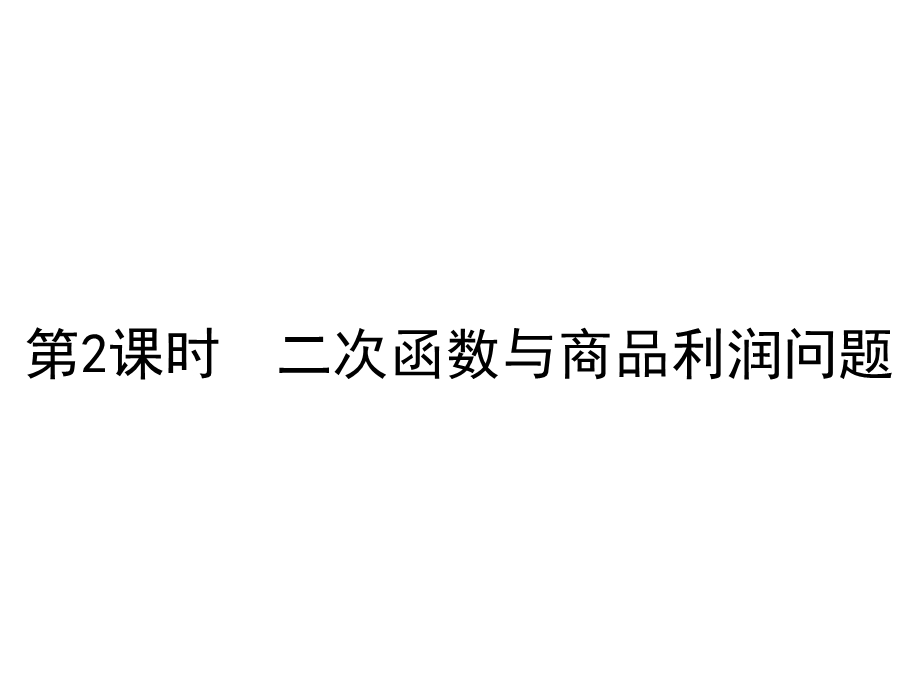 第2课时　二次函数与商品利润问题